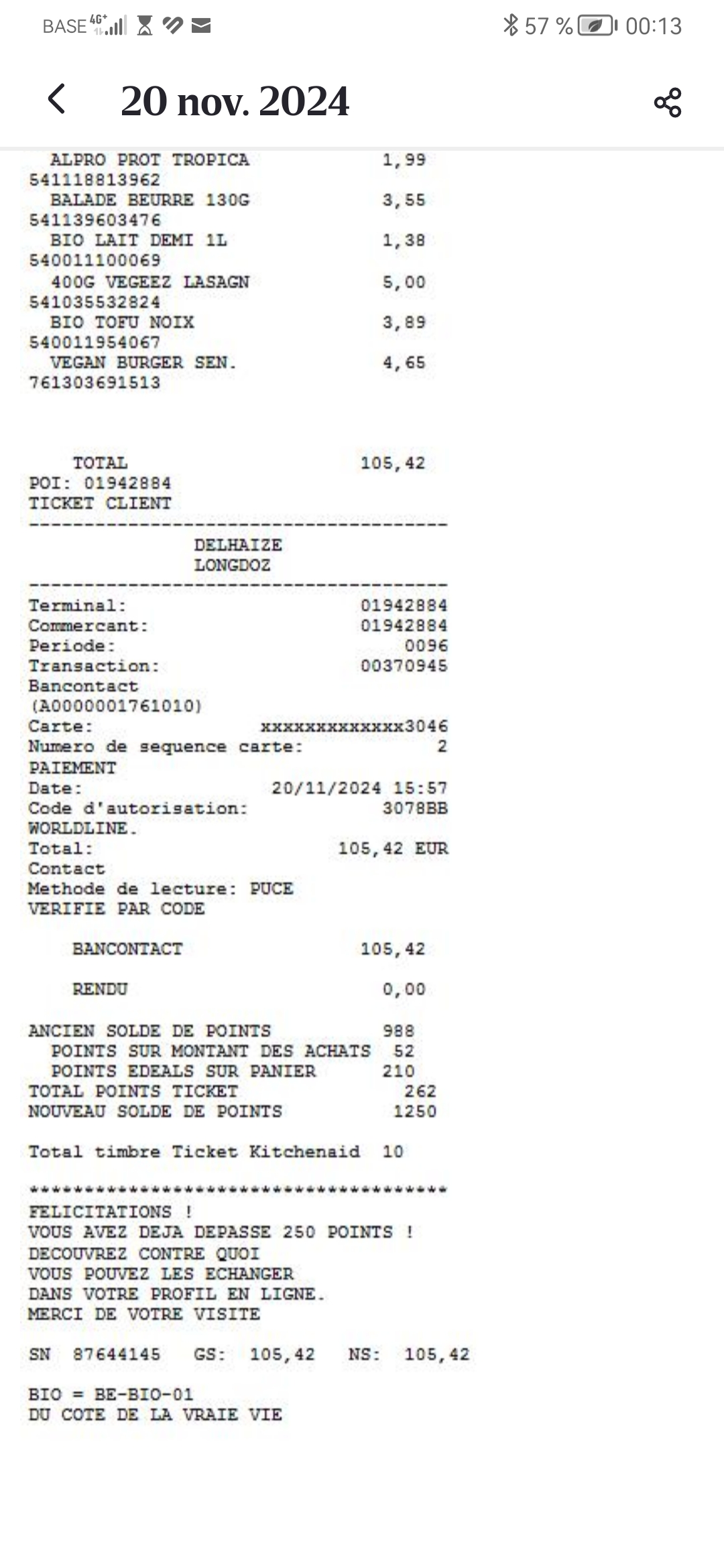 BASE 4G+ 57 % 00:13

20 nov. 2024

ALPRO PROT TROPICA 1,99
541118813962
BALADE BEURRE 130G 3,55
541139603476
BIO LAIT DEMI 1L 1,38
540011100069
400G VEGEEZ LASAGN 5,00
541035532824
BIO TOFU NOIX 3,89
540011954067
VEGAN BURGER SEN. 4,65
761303691513

TOTAL 105,42
POI: 01942884
TICKET CLIENT
--------------------------------------
DELHAIZE
LONGDOZ
--------------------------------------
Terminal: 01942884
Commercant: 01942884
Periode: 0096
Transaction: 00370945
Bancontact
(A0000001761010)
Carte: xxxxxxxxxxxxx3046
Numero de sequence carte: 2
PAIEMENT
Date: 20/11/2024 15:57
Code d'autorisation: 3078BB
WORLDLINE.
Total: 105,42 EUR
Contact
Methode de lecture: PUCE
VERIFIE PAR CODE

BANCONTACT 105,42

RENDU 0,00

ANCIEN SOLDE DE POINTS 988
POINTS SUR MONTANT DES ACHATS 52
POINTS EDEALS SUR PANIER 210
TOTAL POINTS TICKET 262
NOUVEAU SOLDE DE POINTS 1250

Total timbre Ticket Kitchenaid 10

**************************************
FELICITATIONS !
VOUS AVEZ DEJA DEPASSE 250 POINTS !
DECOUVREZ CONTRE QUOI
VOUS POUVEZ LES ECHANGER
DANS VOTRE PROFIL EN LIGNE.
MERCI DE VOTRE VISITE

SN 87644145 GS: 105,42 NS: 105,42

BIO = BE-BIO-01
DU COTE DE LA VRAIE VIE